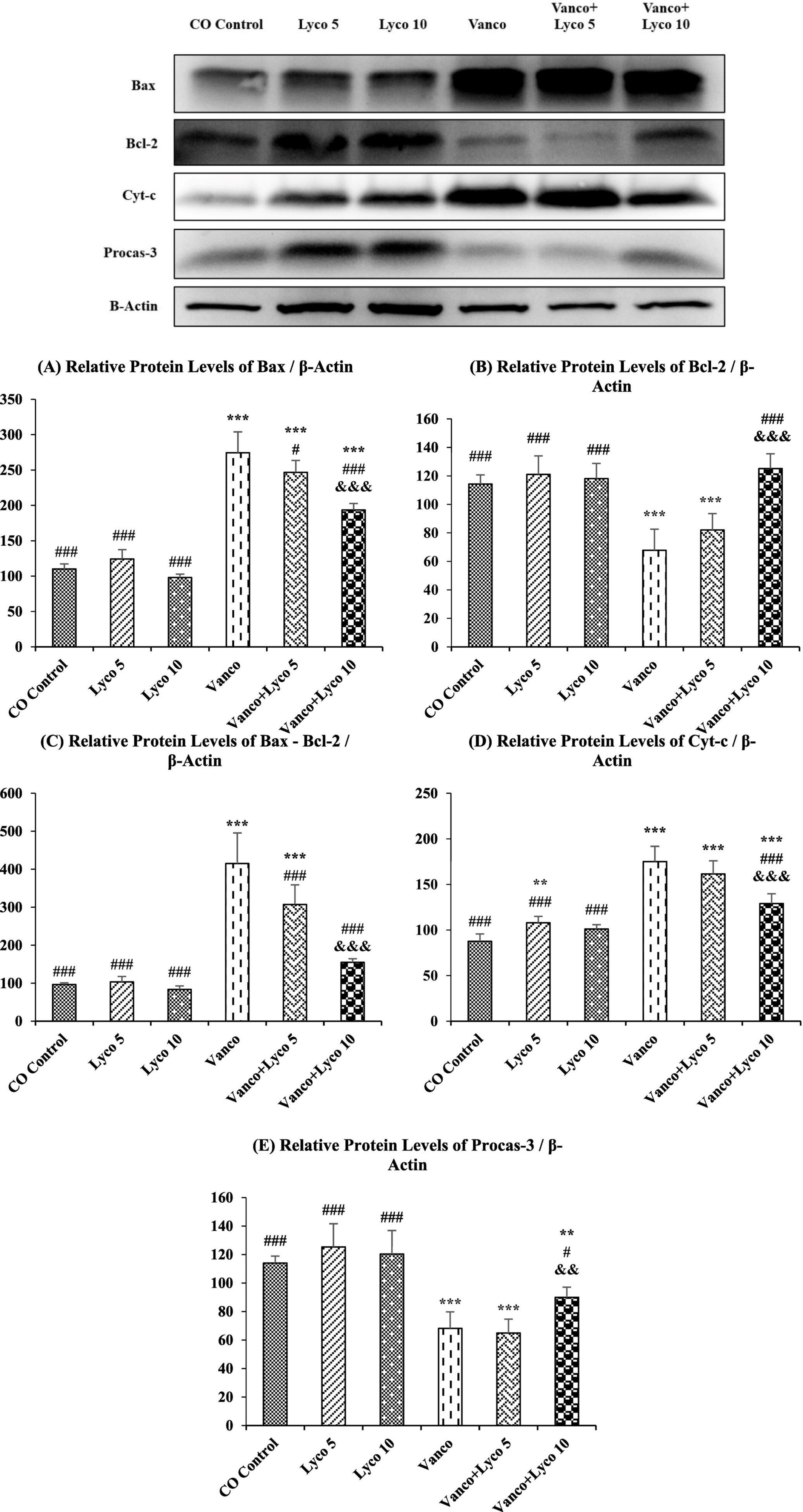 CO Control Lyco 5 Lyco 10 Vanco Vanco+ Lyco 5 Vanco+ Lyco 10

Bax

Bcl-2

Cyt-c

Procas-3

B-Actin

(A) Relative Protein Levels of Bax / β-Actin

350
300
250
200
150
100
50
0

###
###
###
***
***
#
***
###
&&&

CO Control
Lyco 5
Lyco 10
Vanco
Vanco+Lyco 5
Vanco+Lyco 10

(B) Relative Protein Levels of Bcl-2 / β-Actin

160
140
120
100
80
60
40
20
0

###
###
###
***
***
###
&&&

CO Control
Lyco 5
Lyco 10
Vanco
Vanco+Lyco 5
Vanco+Lyco 10

(C) Relative Protein Levels of Bax - Bcl-2 / β-Actin

600
500
400
300
200
100
0

###
###
###
***
***
###
###
&&&

CO Control
Lyco 5
Lyco 10
Vanco
Vanco+Lyco 5
Vanco+Lyco 10

(D) Relative Protein Levels of Cyt-c / β-Actin

250
200
150
100
50
0

###
**
###
###
***
***
***
###
&&&

CO Control
Lyco 5
Lyco 10
Vanco
Vanco+Lyco 5
Vanco+Lyco 10

(E) Relative Protein Levels of Procas-3 / β-Actin

160
140
120
100
80
60
40
20
0

###
###
###
***
***
**
#
&&

CO Control
Lyco 5
Lyco 10
Vanco
Vanco+Lyco 5
Vanco+Lyco 10